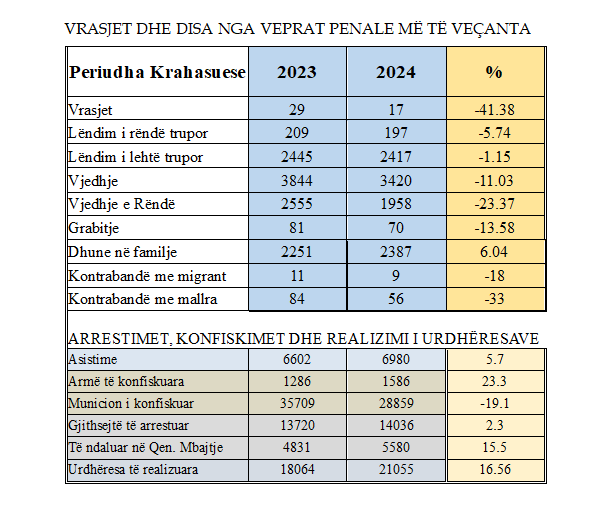 VRASJET DHE DISA NGA VEPRAT PENALE MË TË VEÇANTA

| Periudha Krahasuese | 2023 | 2024 | % |
|---|---|---|---|
| Vrasjet | 29 | 17 | -41.38 |
| Lëndim i rëndë trupor | 209 | 197 | -5.74 |
| Lëndim i lehtë trupor | 2445 | 2417 | -1.15 |
| Vjedhje | 3844 | 3420 | -11.03 |
| Vjedhje e Rëndë | 2555 | 1958 | -23.37 |
| Grabitje | 81 | 70 | -13.58 |
| Dhune në familje | 2251 | 2387 | 6.04 |
| Kontrabandë me migrant | 11 | 9 | -18 |
| Kontrabandë me mallra | 84 | 56 | -33 |

ARRESTIMET, KONFISKIMET DHE REALIZIMI I URDHËRESAVE

| Asistime | 6602 | 6980 | 5.7 |
|---|---|---|---|
| Armë të konfiskuara | 1286 | 1586 | 23.3 |
| Municion i konfiskuar | 35709 | 28859 | -19.1 |
| Gjithsejtë të arrestuar | 13720 | 14036 | 2.3 |
| Të ndaluar në Qen. Mbajtje | 4831 | 5580 | 15.5 |
| Urdhëresa të realizuara | 18064 | 21055 | 16.56 |